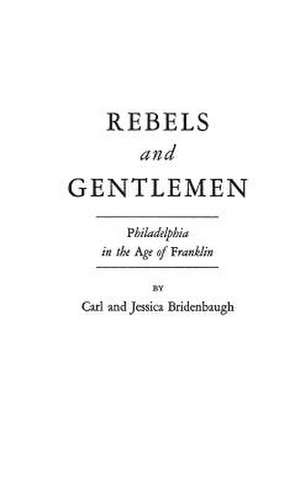 REBELS
and
GENTLEMEN

Philadelphia
in the Age of Franklin

BY
Carl and Jessica Bridenbaugh